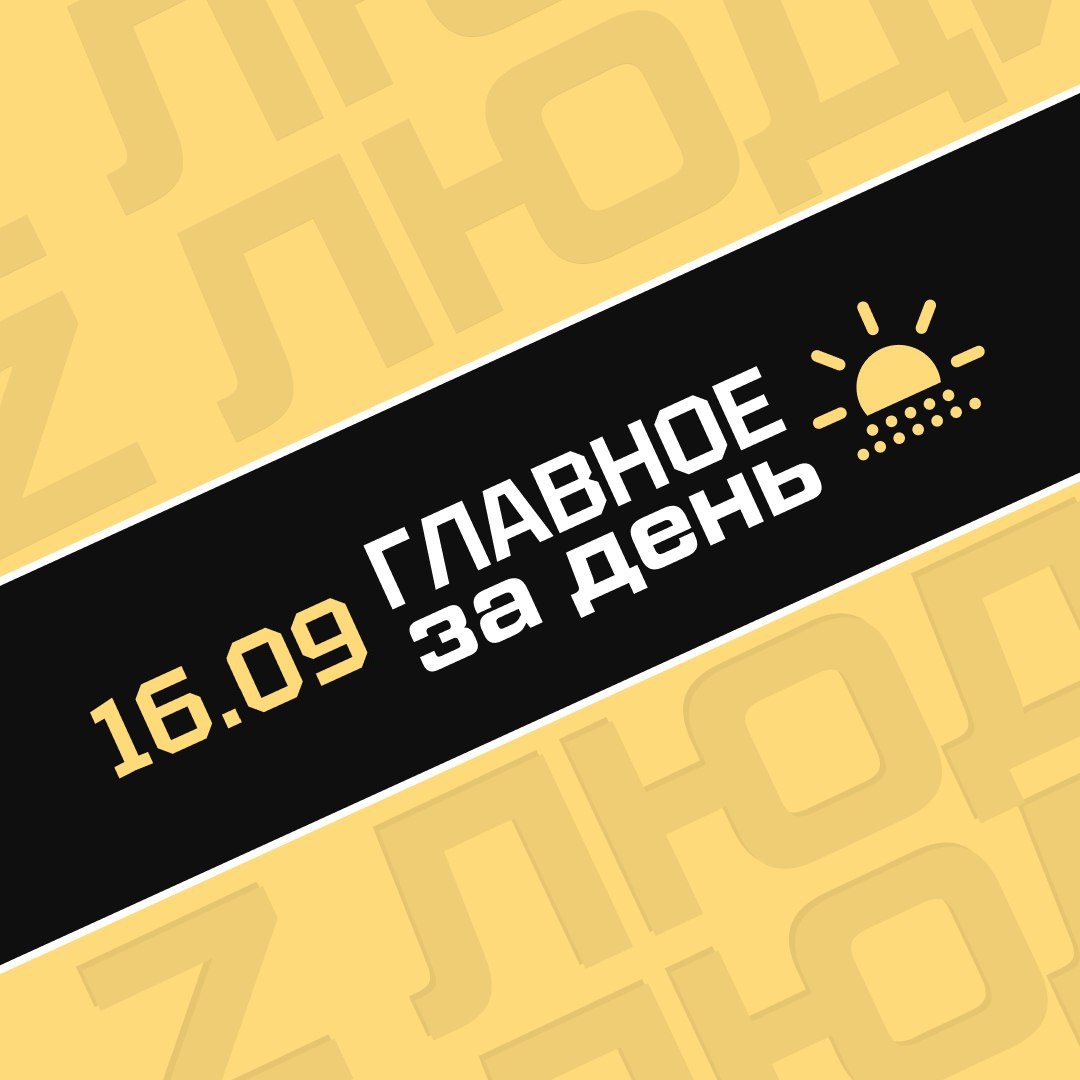 16.09 ГЛАВНОЕ за день